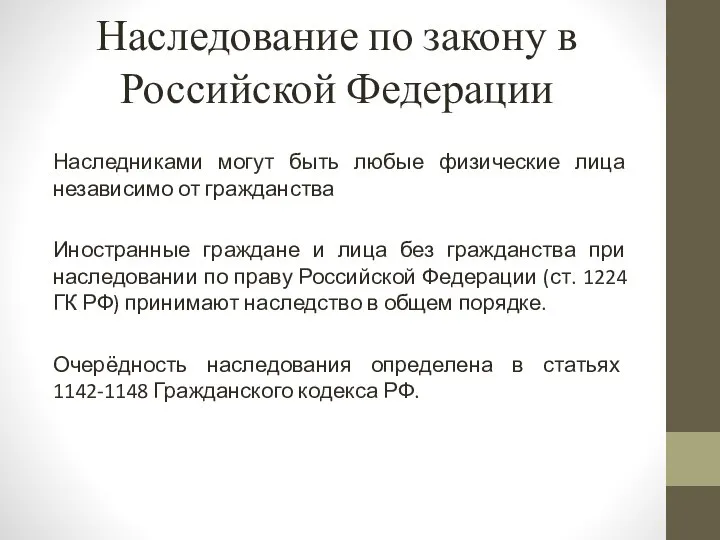 Наследование по закону в Российской Федерации

Наследниками могут быть любые физические лица независимо от гражданства

Иностранные граждане и лица без гражданства при наследовании по праву Российской Федерации (ст. 1224 ГК РФ) принимают наследство в общем порядке.

Очерёдность наследования определена в статьях 1142-1148 Гражданского кодекса РФ.